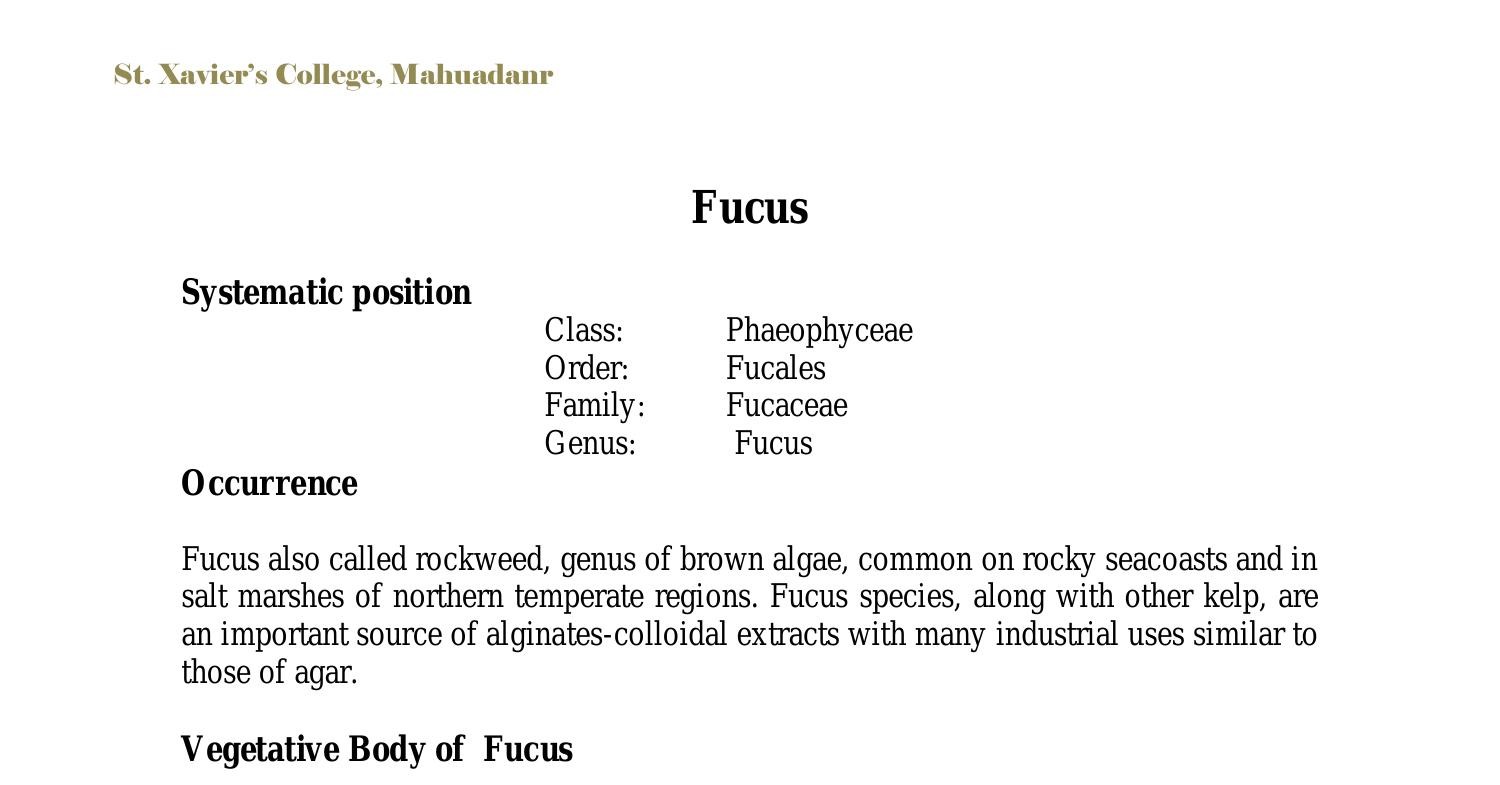 St. Xavier's College, Mahuadanr

Fucus

Systematic position

Class: Phaeophyceae
Order: Fucales
Family: Fucaceae
Genus: Fucus

Occurrence

Fucus also called rockweed, genus of brown algae, common on rocky seacoasts and in salt marshes of northern temperate regions. Fucus species, along with other kelp, are an important source of alginates-colloidal extracts with many industrial uses similar to those of agar.

Vegetative Body of Fucus